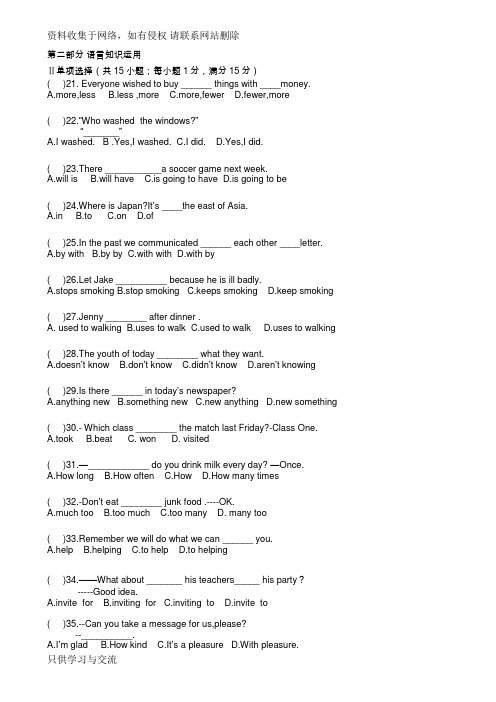 资料收集于网络，如有侵权 请联系网站删除

第二部分 语言知识运用

Ⅱ单项选择（共 15 小题；每小题 1 分，满分 15 分）

(　)21. Everyone wished to buy ______ things with ____money.
A.more,less　B.less ,more　C.more,fewer　D.fewer,more

(　)22."Who washed the windows?"
"________"
A.I washed.　B .Yes,I washed.　C.I did.　D.Yes,I did.

(　)23.There ___________a soccer game next week.
A.will is　B.will have　C.is going to have　D.is going to be

(　)24.Where is Japan?It's ____the east of Asia.
A.in　B.to　C.on　D.of

(　)25.In the past we communicated ______ each other ____letter.
A.by with　B.by by　C.with with　D.with by

(　)26.Let Jake __________ because he is ill badly.
A.stops smoking B.stop smoking　C.keeps smoking　D.keep smoking

(　)27.Jenny ________ after dinner .
A. used to walking　B.uses to walk　C.used to walk　D.uses to walking

(　)28.The youth of today ________ what they want.
A.doesn't know　B.don't know　C.didn't know　D.aren't knowing

(　)29.Is there ______ in today's newspaper?
A.anything new　B.something new　C.new anything　D.new something

(　)30.- Which class ________ the match last Friday?-Class One.
A.took　B.beat　C. won　D. visited

(　)31.—____________ do you drink milk every day? —Once.
A.How long　B.How often　C.How　D.How many times

(　)32.-Don't eat ________ junk food .----OK.
A.much too　B.too much　C.too many　D. many too

(　)33.Remember we will do what we can ______ you.
A.help　B.helping　C.to help　D.to helping

(　)34.——What about _______ his teachers_____ his party ?
-----Good idea.
A.invite for　B.inviting for　C.inviting to　D.invite to

(　)35.--Can you take a message for us,please?
--__________.
A.I'm glad　B.How kind　C.It's a pleasure　D.With pleasure.

只供学习与交流